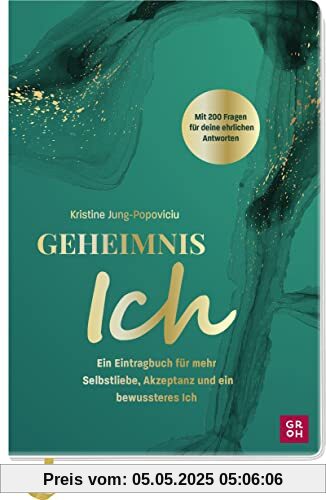 Mit 200 Fragen für deine ehrlichen Antworten

Kristine Jung-Popoviciu

GEHEIMNIS

Ich

Ein Eintragbuch für mehr Selbstliebe, Akzeptanz und ein bewussteres Ich

GROH

Preis vom: 05.05.2025 05:06:06